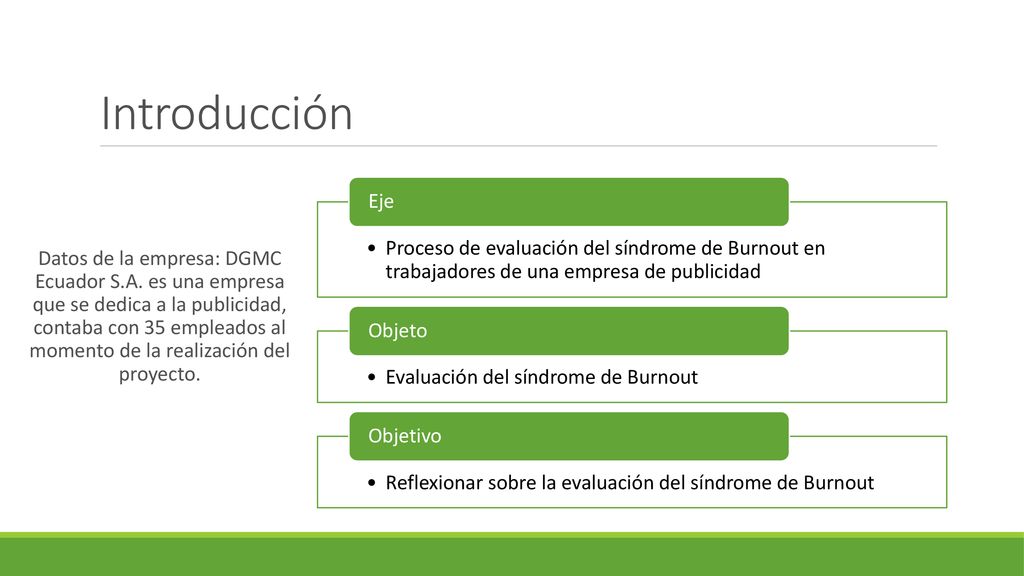 Introducción

Datos de la empresa: DGMC Ecuador S.A. es una empresa que se dedica a la publicidad, contaba con 35 empleados al momento de la realización del proyecto.

Eje

• Proceso de evaluación del síndrome de Burnout en trabajadores de una empresa de publicidad

Objeto

• Evaluación del síndrome de Burnout

Objetivo

• Reflexionar sobre la evaluación del síndrome de Burnout